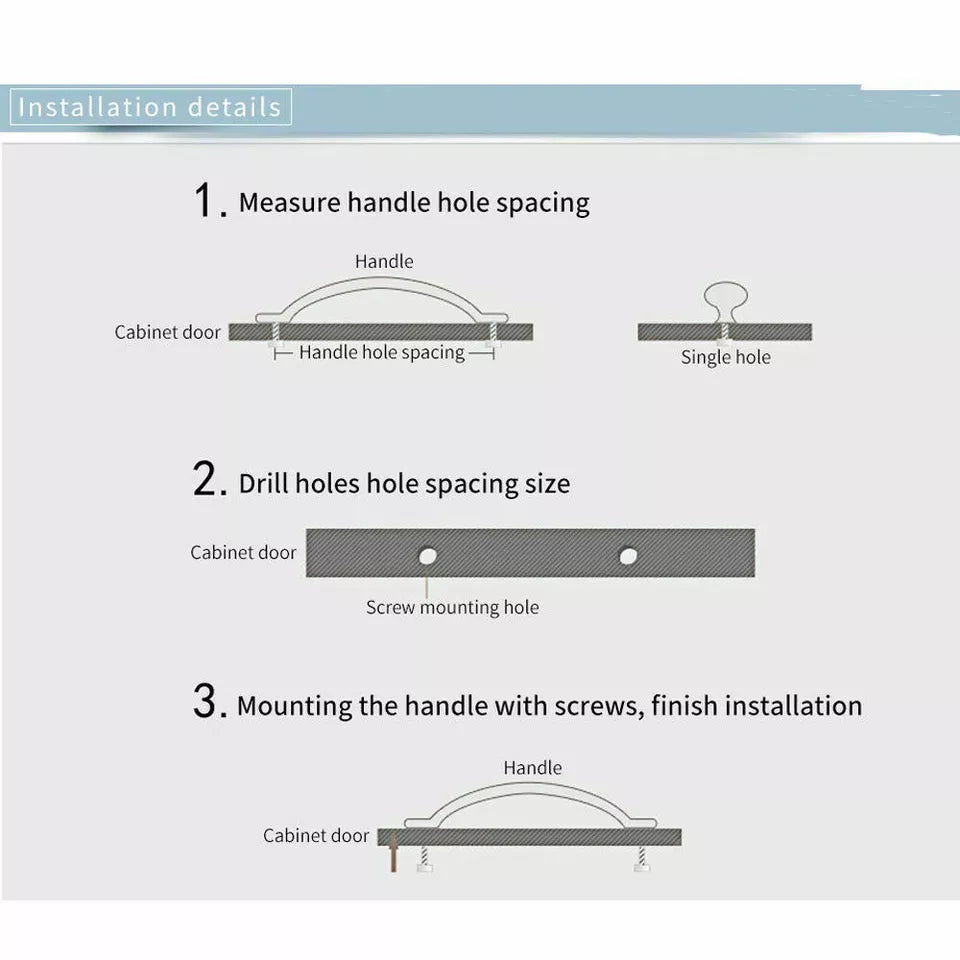 Installation details

1. Measure handle hole spacing

Handle

Cabinet door

Handle hole spacing

Single hole

2. Drill holes hole spacing size

Cabinet door

Screw mounting hole

3. Mounting the handle with screws, finish installation

Handle

Cabinet door